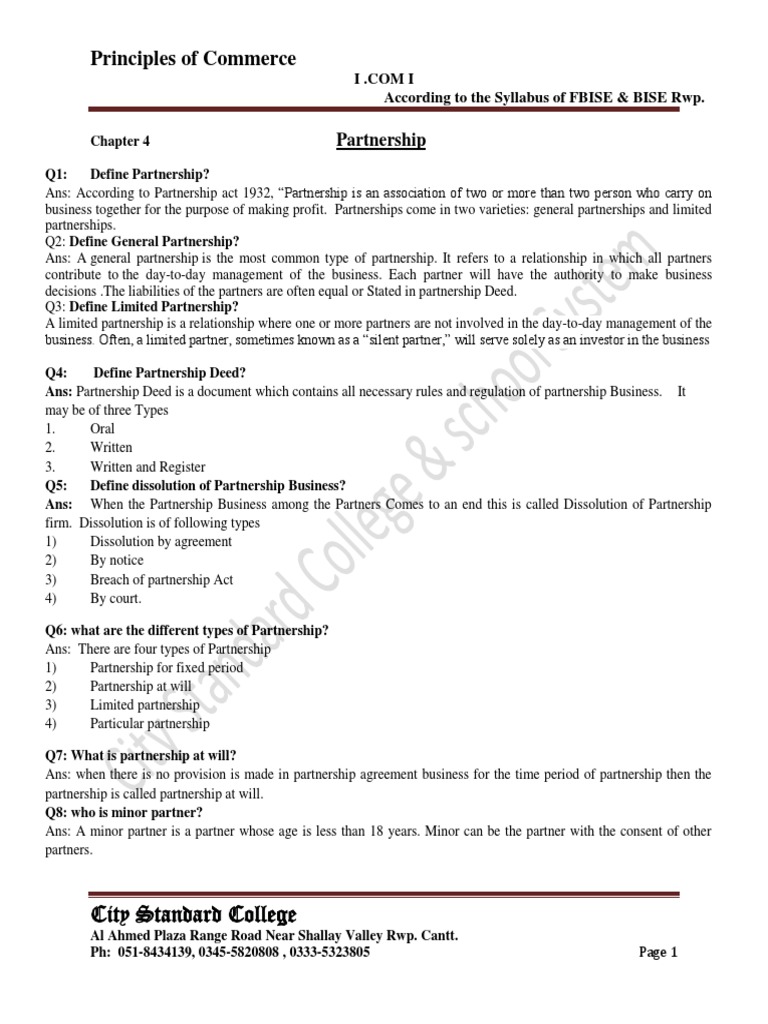 Principles of Commerce

I .COM I
According to the Syllabus of FBISE & BISE Rwp.

Chapter 4

Partnership

Q1: Define Partnership?
Ans: According to Partnership act 1932, “Partnership is an association of two or more than two person who carry on business together for the purpose of making profit. Partnerships come in two varieties: general partnerships and limited partnerships.
Q2: Define General Partnership?
Ans: A general partnership is the most common type of partnership. It refers to a relationship in which all partners contribute to the day-to-day management of the business. Each partner will have the authority to make business decisions .The liabilities of the partners are often equal or Stated in partnership Deed.
Q3: Define Limited Partnership?
A limited partnership is a relationship where one or more partners are not involved in the day-to-day management of the business. Often, a limited partner, sometimes known as a “silent partner,” will serve solely as an investor in the business

Q4: Define Partnership Deed?
Ans: Partnership Deed is a document which contains all necessary rules and regulation of partnership Business. It may be of three Types
1. Oral
2. Written
3. Written and Register
Q5: Define dissolution of Partnership Business?
Ans: When the Partnership Business among the Partners Comes to an end this is called Dissolution of Partnership firm. Dissolution is of following types
1) Dissolution by agreement
2) By notice
3) Breach of partnership Act
4) By court.

Q6: what are the different types of Partnership?
Ans: There are four types of Partnership
1) Partnership for fixed period
2) Partnership at will
3) Limited partnership
4) Particular partnership

Q7: What is partnership at will?
Ans: when there is no provision is made in partnership agreement business for the time period of partnership then the partnership is called partnership at will.
Q8: who is minor partner?
Ans: A minor partner is a partner whose age is less than 18 years. Minor can be the partner with the consent of other partners.

City Standard College & school system

City Standard College
Al Ahmed Plaza Range Road Near Shallay Valley Rwp. Cantt.
Ph: 051-8434139, 0345-5820808 , 0333-5323805

Page 1